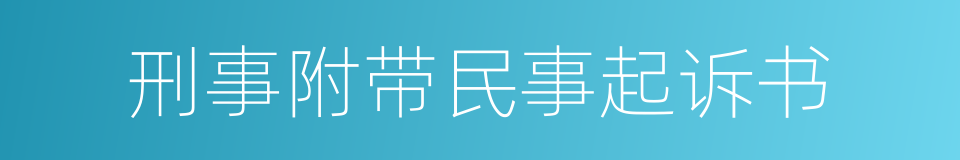 刑事附带民事起诉书